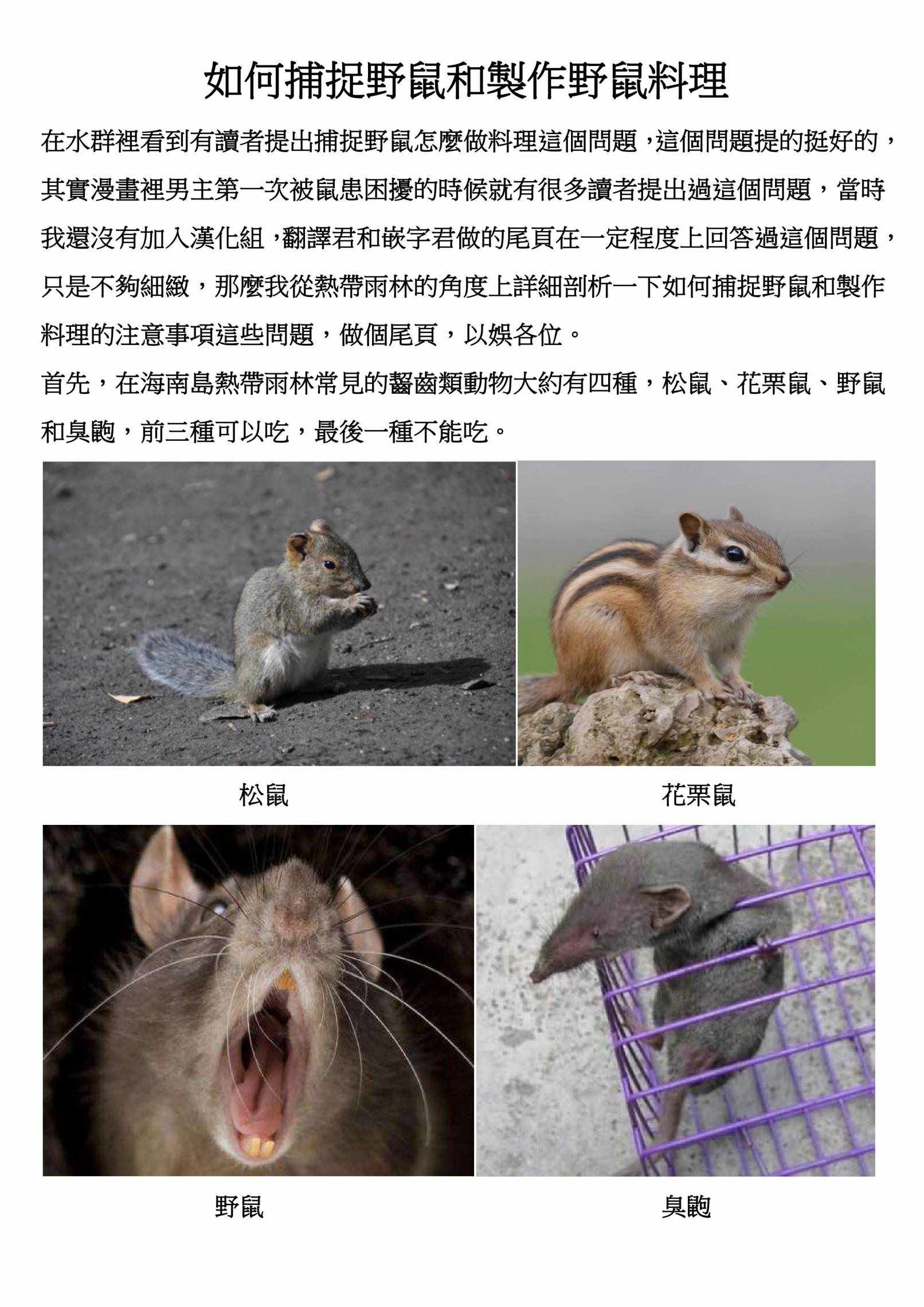 如何捕捉野鼠和製作野鼠料理

在水群裡看到有讀者提出捕捉野鼠怎麼做料理這個問題，這個問題提的挺好的，其實漫畫裡男主第一次被鼠患困擾的時候就有很多讀者提出過這個問題，當時我還沒有加入漢化組，翻譯君和嵌字君做的尾頁在一定程度上回答過這個問題，只是不夠細緻，那麼我從熱帶雨林的角度上詳細剖析一下如何捕捉野鼠和製作料理的注意事項這些問題，做個尾頁，以娛各位。

首先，在海南島熱帶雨林常見的齧齒類動物大約有四種，松鼠、花栗鼠、野鼠和臭鼩，前三種可以吃，最後一種不能吃。

松鼠

花栗鼠

野鼠

臭鼩